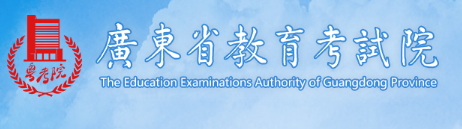 粤考院

廣東省教育考試院

The Education Examinations Authority of Guangdong Province